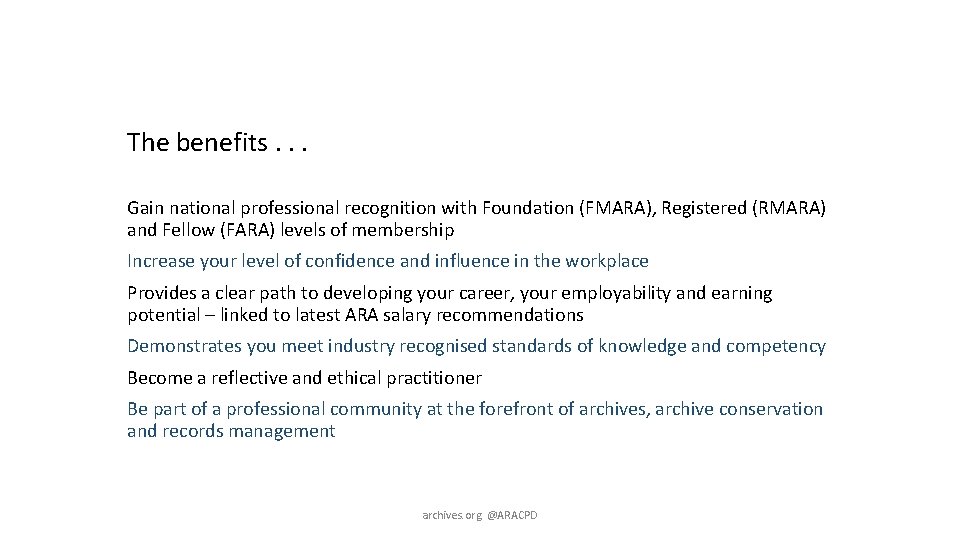 The benefits . . .

Gain national professional recognition with Foundation (FMARA), Registered (RMARA) and Fellow (FARA) levels of membership

Increase your level of confidence and influence in the workplace

Provides a clear path to developing your career, your employability and earning potential – linked to latest ARA salary recommendations

Demonstrates you meet industry recognised standards of knowledge and competency

Become a reflective and ethical practitioner

Be part of a professional community at the forefront of archives, archive conservation and records management

archives.org @ARACPD